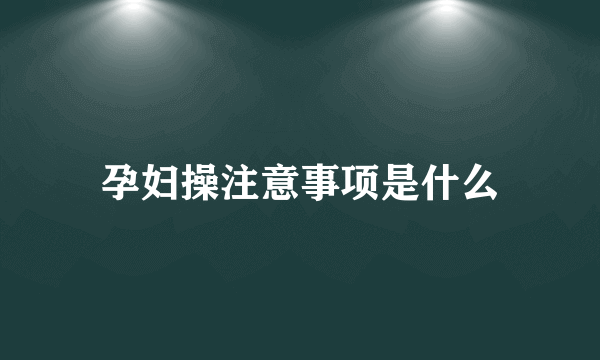 孕妇操注意事项是什么